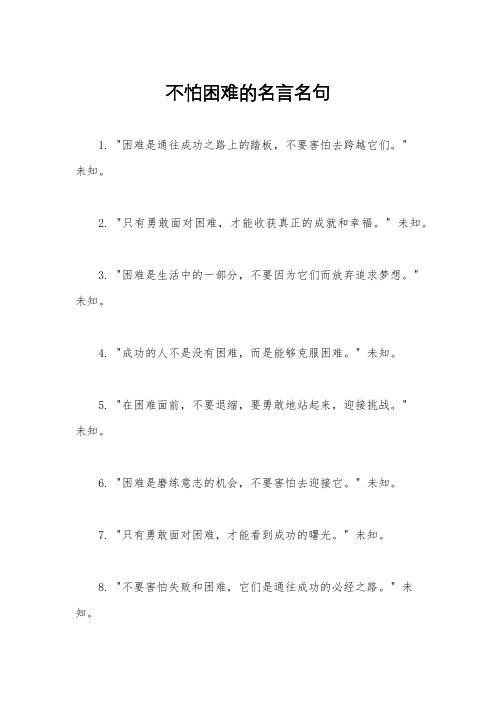 不怕困难的名言名句

1. "困难是通往成功之路上的踏板，不要害怕去跨越它们。" 未知。

2. "只有勇敢面对困难，才能收获真正的成就和幸福。" 未知。

3. "困难是生活中的一部分，不要因为它们而放弃追求梦想。" 未知。

4. "成功的人不是没有困难，而是能够克服困难。" 未知。

5. "在困难面前，不要退缩，要勇敢地站起来，迎接挑战。" 未知。

6. "困难是磨练意志的机会，不要害怕去迎接它。" 未知。

7. "只有勇敢面对困难，才能看到成功的曙光。" 未知。

8. "不要害怕失败和困难，它们是通往成功的必经之路。" 未知。